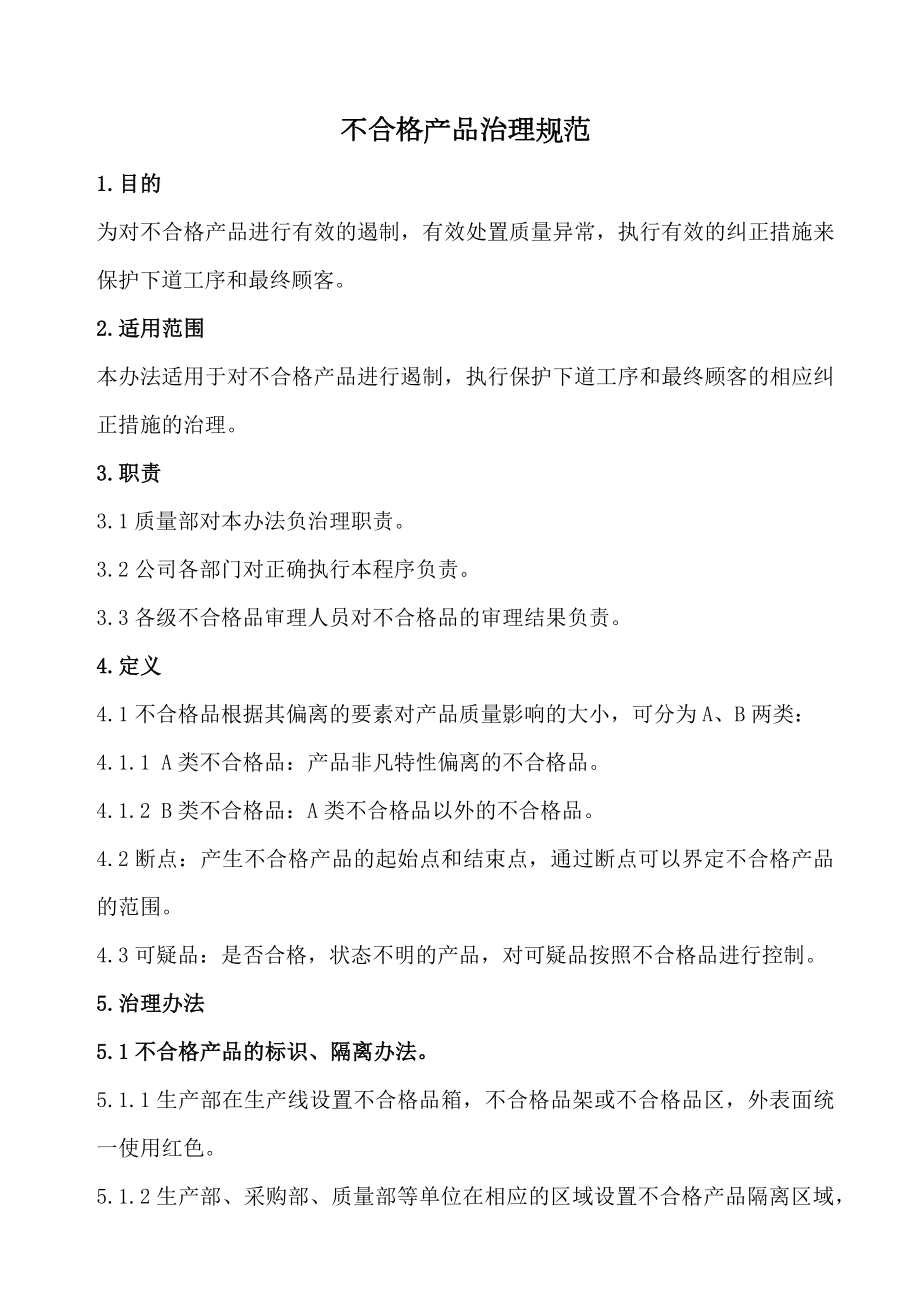 不合格产品治理规范

1.目的

为对不合格产品进行有效的遏制，有效处置质量异常，执行有效的纠正措施来保护下道工序和最终顾客。

2.适用范围

本办法适用于对不合格产品进行遏制，执行保护下道工序和最终顾客的相应纠正措施的治理。

3.职责

3.1 质量部对本办法负治理职责。

3.2 公司各部门对正确执行本程序负责。

3.3 各级不合格品审理人员对不合格品的审理结果负责。

4.定义

4.1 不合格品根据其偏离的要素对产品质量影响的大小，可分为 A、B 两类：

4.1.1 A 类不合格品：产品非凡特性偏离的不合格品。

4.1.2 B 类不合格品：A 类不合格品以外的不合格品。

4.2 断点：产生不合格产品的起始点和结束点，通过断点可以界定不合格产品的范围。

4.3 可疑品：是否合格，状态不明的产品，对可疑品按照不合格品进行控制。

5.治理办法

5.1 不合格产品的标识、隔离办法。

5.1.1 生产部在生产线设置不合格品箱，不合格品架或不合格品区，外表面统一使用红色。

5.1.2 生产部、采购部、质量部等单位在相应的区域设置不合格产品隔离区域，